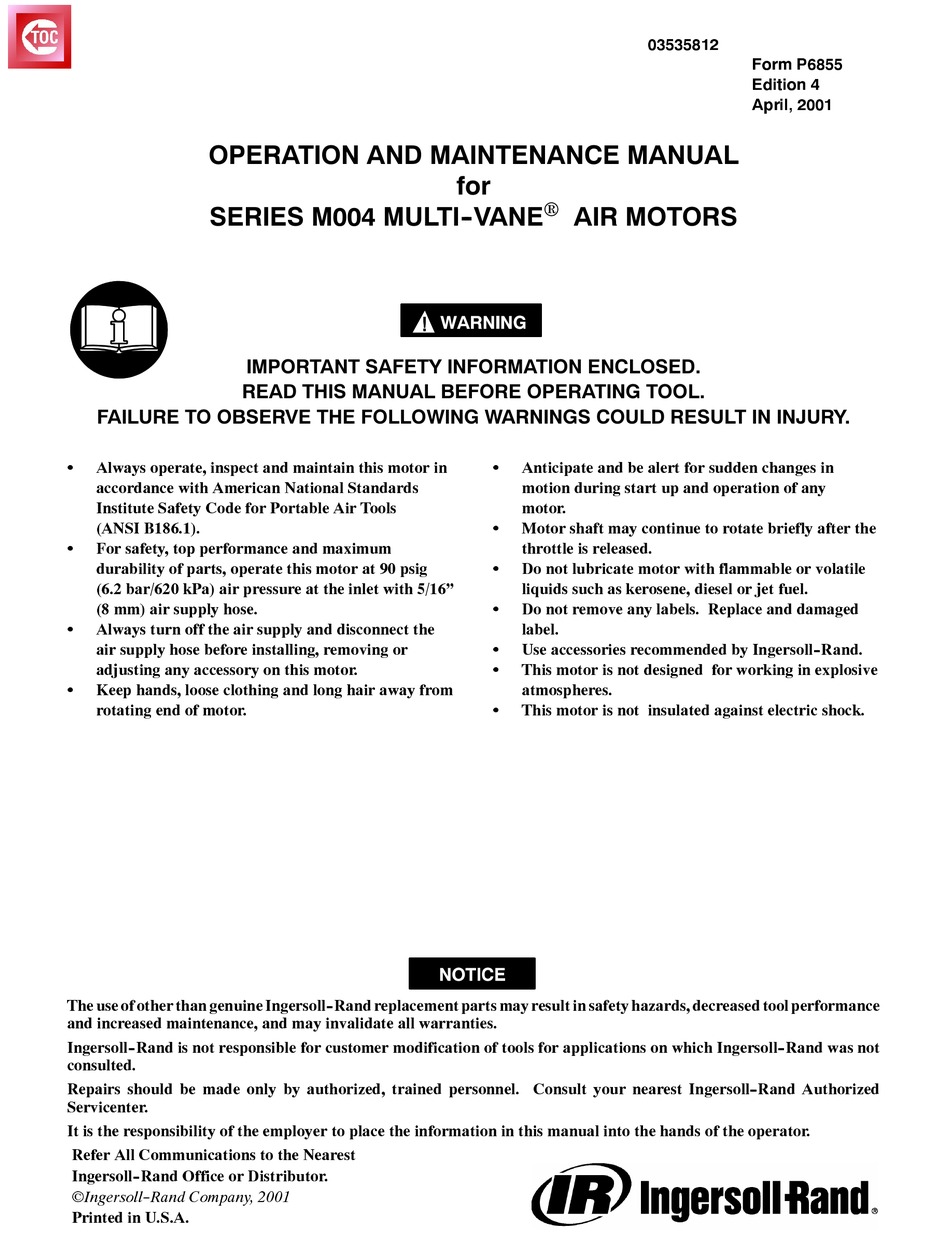 TOC

03535812

Form P6855
Edition 4
April, 2001

OPERATION AND MAINTENANCE MANUAL
for
SERIES M004 MULTI-VANE® AIR MOTORS

WARNING

IMPORTANT SAFETY INFORMATION ENCLOSED.
READ THIS MANUAL BEFORE OPERATING TOOL.
FAILURE TO OBSERVE THE FOLLOWING WARNINGS COULD RESULT IN INJURY.

• Always operate, inspect and maintain this motor in accordance with American National Standards Institute Safety Code for Portable Air Tools (ANSI B186.1).
• For safety, top performance and maximum durability of parts, operate this motor at 90 psig (6.2 bar/620 kPa) air pressure at the inlet with 5/16" (8 mm) air supply hose.
• Always turn off the air supply and disconnect the air supply hose before installing, removing or adjusting any accessory on this motor.
• Keep hands, loose clothing and long hair away from rotating end of motor.

• Anticipate and be alert for sudden changes in motion during start up and operation of any motor.
• Motor shaft may continue to rotate briefly after the throttle is released.
• Do not lubricate motor with flammable or volatile liquids such as kerosene, diesel or jet fuel.
• Do not remove any labels. Replace and damaged label.
• Use accessories recommended by Ingersoll-Rand.
• This motor is not designed for working in explosive atmospheres.
• This motor is not insulated against electric shock.

NOTICE

The use of other than genuine Ingersoll-Rand replacement parts may result in safety hazards, decreased tool performance and increased maintenance, and may invalidate all warranties.

Ingersoll-Rand is not responsible for customer modification of tools for applications on which Ingersoll-Rand was not consulted.

Repairs should be made only by authorized, trained personnel. Consult your nearest Ingersoll-Rand Authorized Servicenter.

It is the responsibility of the employer to place the information in this manual into the hands of the operator.

Refer All Communications to the Nearest
Ingersoll-Rand Office or Distributor.
©Ingersoll-Rand Company, 2001
Printed in U.S.A.

IR Ingersoll-Rand®